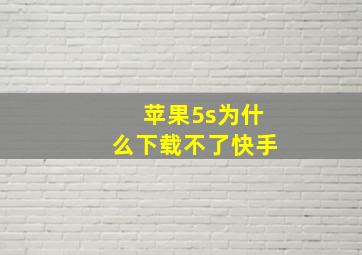 苹果5s为什么下载不了快手